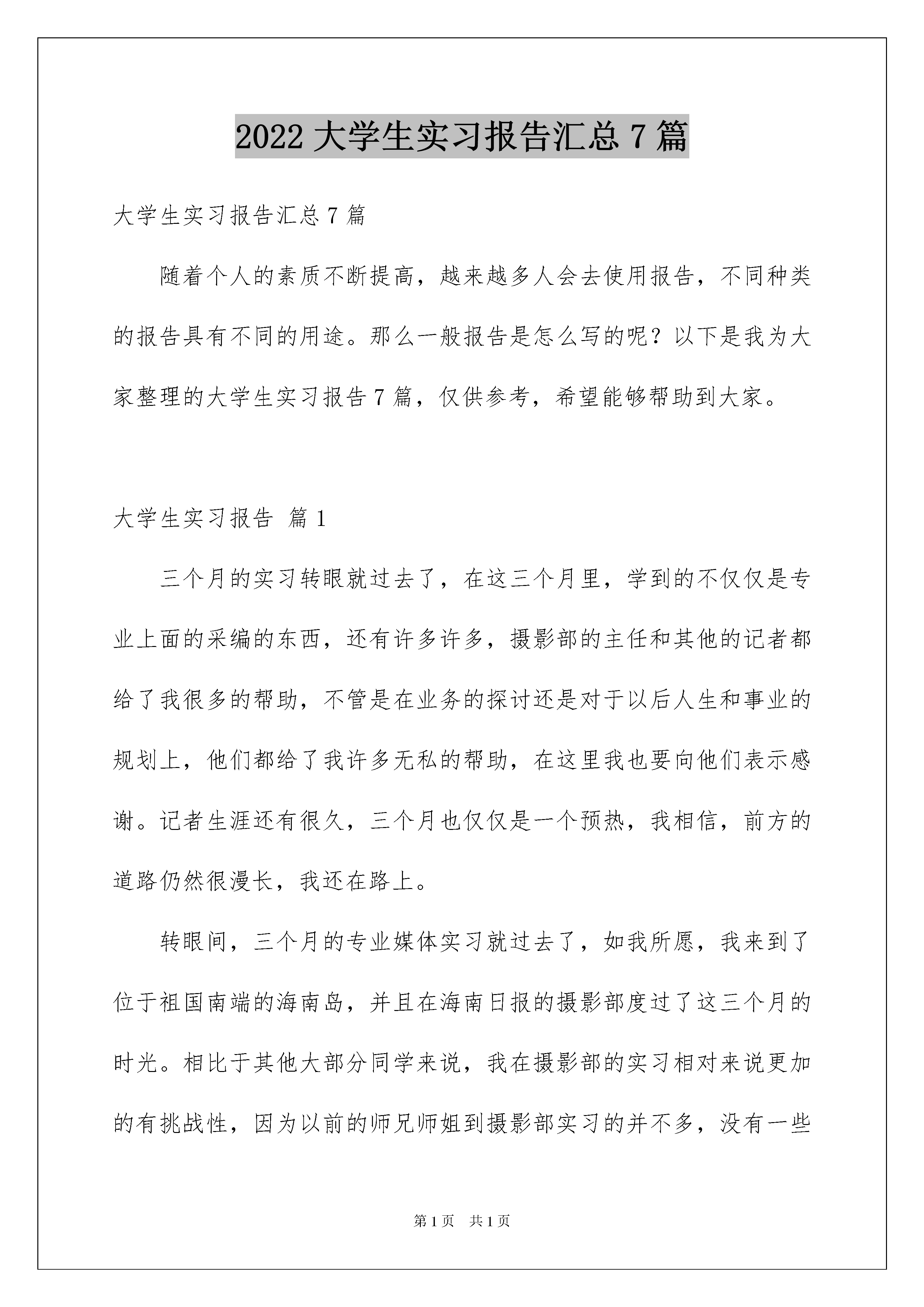 2022 大学生实习报告汇总 7 篇

大学生实习报告汇总 7 篇

随着个人的素质不断提高，越来越多人会去使用报告，不同种类的报告具有不同的用途。那么一般报告是怎么写的呢？以下是我为大家整理的大学生实习报告 7 篇，仅供参考，希望能够帮助到大家。

大学生实习报告 篇 1

三个月的实习转眼就过去了，在这三个月里，学到的不仅仅是专业上面的采编的东西，还有许多许多，摄影部的主任和其他的记者都给了我很多的帮助，不管是在业务的探讨还是对于以后人生和事业的规划上，他们都给了我许多无私的帮助，在这里我也要向他们表示感谢。记者生涯还有很久，三个月也仅仅是一个预热，我相信，前方的道路仍然很漫长，我还在路上。

转眼间，三个月的专业媒体实习就过去了，如我所愿，我来到了位于祖国南端的海南岛，并且在海南日报的摄影部度过了这三个月的时光。相比于其他大部分同学来说，我在摄影部的实习相对来说更加的有挑战性，因为以前的师兄师姐到摄影部实习的并不多，没有一些

第 1 页 共 1 页